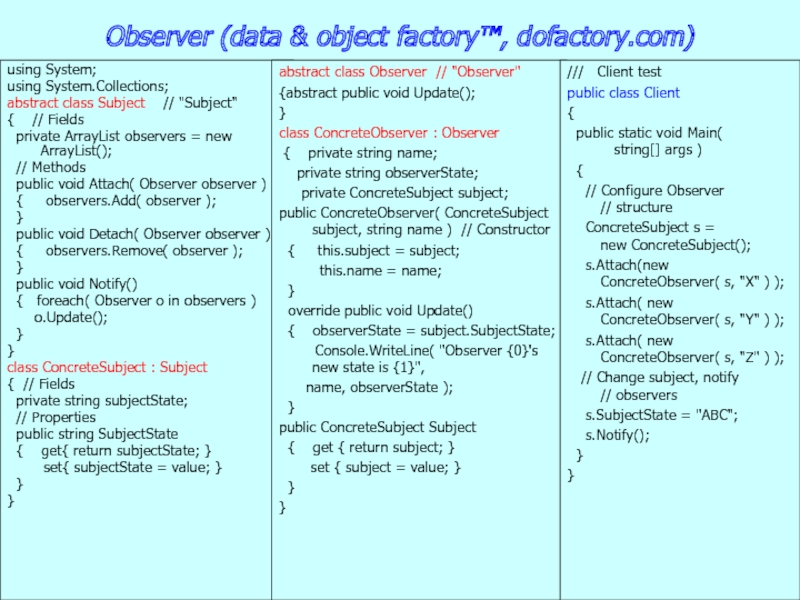 Observer (data & object factory™, dofactory.com)

using System;
using System.Collections;
abstract class Subject // "Subject"
{ // Fields
private ArrayList observers = new ArrayList();
// Methods
public void Attach( Observer observer )
{ observers.Add( observer );
}
public void Detach( Observer observer )
{ observers.Remove( observer );
}
public void Notify()
{ foreach( Observer o in observers )
o.Update();
}
}
class ConcreteSubject : Subject
{ // Fields
private string subjectState;
// Properties
public string SubjectState
{ get{ return subjectState; }
set{ subjectState = value; }
}
}

abstract class Observer // "Observer"
{abstract public void Update();
}
class ConcreteObserver : Observer
{ private string name;
private string observerState;
private ConcreteSubject subject;
public ConcreteObserver( ConcreteSubject subject, string name ) // Constructor
{ this.subject = subject;
this.name = name;
}
override public void Update()
{ observerState = subject.SubjectState;
Console.WriteLine( "Observer {0}'s new state is {1}",
name, observerState );
}
public ConcreteSubject Subject
{ get { return subject; }
set { subject = value; }
}
}

/// Client test
public class Client
{
public static void Main( string[] args )
{
// Configure Observer // structure
ConcreteSubject s = new ConcreteSubject();
s.Attach(new ConcreteObserver( s, "X" ) );
s.Attach( new ConcreteObserver( s, "Y" ) );
s.Attach( new ConcreteObserver( s, "Z" ) );
// Change subject, notify // observers
s.SubjectState = "ABC";
s.Notify();
}
}